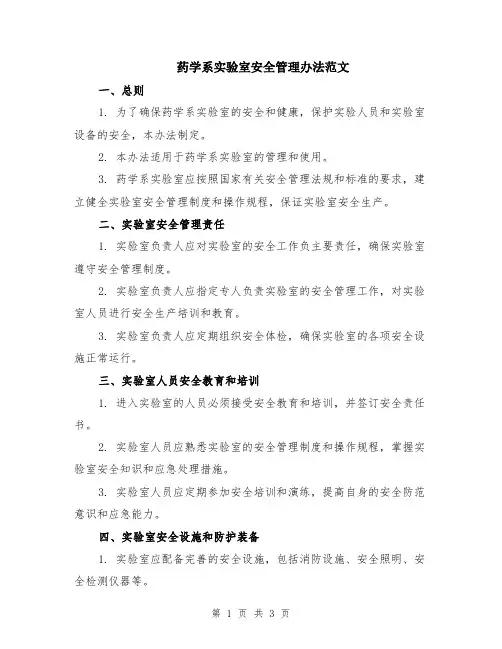 药学系实验室安全管理办法范文

一、总则

1. 为了确保药学系实验室的安全和健康，保护实验人员和实验室设备的安全，本办法制定。

2. 本办法适用于药学系实验室的管理和使用。

3. 药学系实验室应按照国家有关安全管理法规和标准的要求，建立健全实验室安全管理制度和操作规程，保证实验室安全生产。

二、实验室安全管理责任

1. 实验室负责人应对实验室的安全工作负主要责任，确保实验室遵守安全管理制度。

2. 实验室负责人应指定专人负责实验室的安全管理工作，对实验室人员进行安全生产培训和教育。

3. 实验室负责人应定期组织安全体检，确保实验室的各项安全设施正常运行。

三、实验室人员安全教育和培训

1. 进入实验室的人员必须接受安全教育和培训，并签订安全责任书。

2. 实验室人员应熟悉实验室的安全管理制度和操作规程，掌握实验室安全知识和应急处理措施。

3. 实验室人员应定期参加安全培训和演练，提高自身的安全防范意识和应急能力。

四、实验室安全设施和防护装备

1. 实验室应配备完善的安全设施，包括消防设施、安全照明、安全检测仪器等。

第 1 页 共 3 页